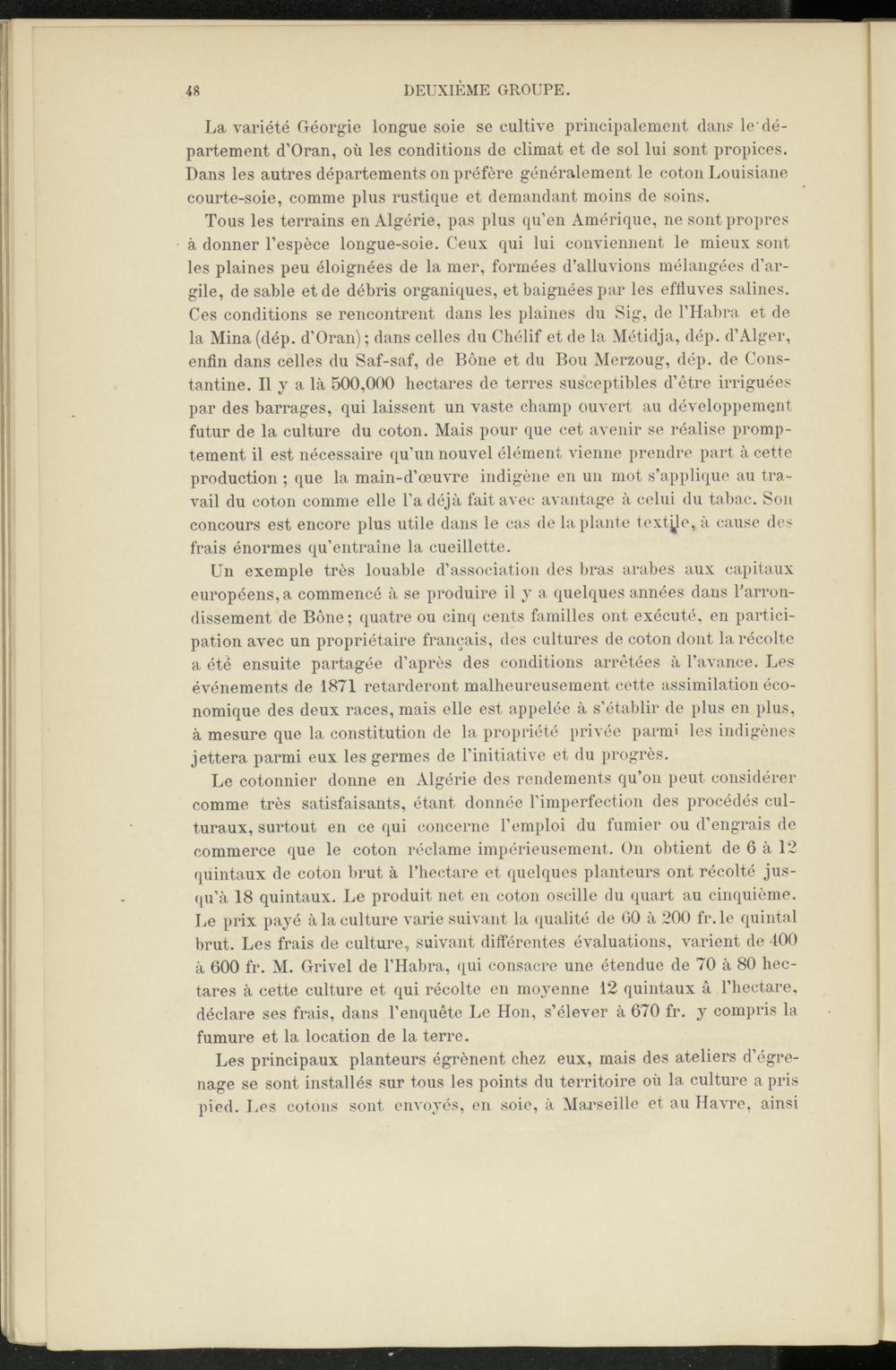 48 DEUXIÈME GROUPE.

La variété Géorgie longue soie se cultive principalement dans le département d'Oran, où les conditions de climat et de sol lui sont propices. Dans les autres départements on préfère généralement le coton Louisiane courte-soie, comme plus rustique et demandant moins de soins.

Tous les terrains en Algérie, pas plus qu'en Amérique, ne sont propres à donner l'espèce longue-soie. Ceux qui lui conviennent le mieux sont les plaines peu éloignées de la mer, formées d'alluvions mélangées d'argile, de sable et de débris organiques, et baignées par les effluves salines. Ces conditions se rencontrent dans les plaines du Sig, de l'Habra et de la Mina (dép. d'Oran); dans celles du Chélif et de la Métidja, dép. d'Alger, enfin dans celles du Saf-saf, de Bône et du Bou Merzoug, dép. de Constantine. Il y a là 500,000 hectares de terres susceptibles d'être irriguées par des barrages, qui laissent un vaste champ ouvert au développement futur de la culture du coton. Mais pour que cet avenir se réalise promptement il est nécessaire qu'un nouvel élément vienne prendre part à cette production ; que la main-d'œuvre indigène en un mot s'applique au travail du coton comme elle l'a déjà fait avec avantage à celui du tabac. Son concours est encore plus utile dans le cas de la plante textile, à cause des frais énormes qu'entraîne la cueillette.

Un exemple très louable d'association des bras arabes aux capitaux européens, a commencé à se produire il y a quelques années dans l'arrondissement de Bône; quatre ou cinq cents familles ont exécuté, en participation avec un propriétaire français, des cultures de coton dont la récolte a été ensuite partagée d'après des conditions arrêtées à l'avance. Les événements de 1871 retarderont malheureusement cette assimilation économique des deux races, mais elle est appelée à s'établir de plus en plus, à mesure que la constitution de la propriété privée parmi les indigènes jettera parmi eux les germes de l'initiative et du progrès.

Le cotonnier donne en Algérie des rendements qu'on peut considérer comme très satisfaisants, étant donnée l'imperfection des procédés culturaux, surtout en ce qui concerne l'emploi du fumier ou d'engrais de commerce que le coton réclame impérieusement. On obtient de 6 à 12 quintaux de coton brut à l'hectare et quelques planteurs ont récolté jusqu'à 18 quintaux. Le produit net en coton oscille du quart au cinquième. Le prix payé à la culture varie suivant la qualité de 60 à 200 fr. le quintal brut. Les frais de culture, suivant différentes évaluations, varient de 400 à 600 fr. M. Grivel de l'Habra, qui consacre une étendue de 70 à 80 hectares à cette culture et qui récolte en moyenne 12 quintaux à l'hectare, déclare ses frais, dans l'enquête Le Hon, s'élever à 670 fr. y compris la fumure et la location de la terre.

Les principaux planteurs égrènent chez eux, mais des ateliers d'égrenage se sont installés sur tous les points du territoire où la culture a pris pied. Les cotons sont envoyés, en soie, à Marseille et au Havre, ainsi